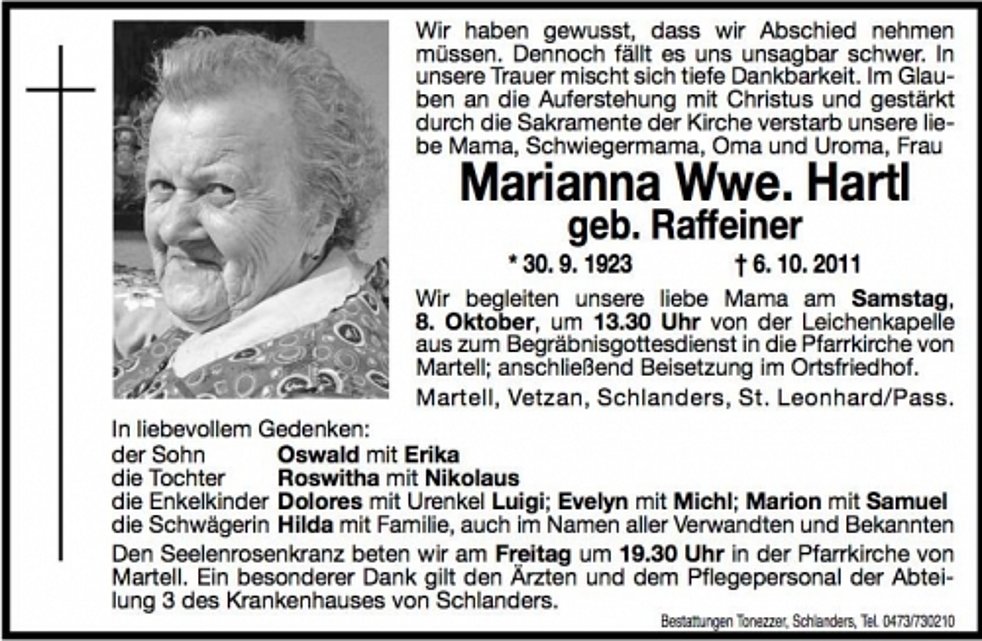 Wir haben gewusst, dass wir Abschied nehmen müssen. Dennoch fällt es uns unsagbar schwer. In unsere Trauer mischt sich tiefe Dankbarkeit. Im Glauben an die Auferstehung mit Christus und gestärkt durch die Sakramente der Kirche verstarb unsere liebe Mama, Schwiegermama, Oma und Uroma, Frau

Marianna Wwe. Hartl

geb. Raffeiner

* 30. 9. 1923 † 6. 10. 2011

Wir begleiten unsere liebe Mama am Samstag, 8. Oktober, um 13.30 Uhr von der Leichenkapelle aus zum Begräbnisgottesdienst in die Pfarrkirche von Martell; anschließend Beisetzung im Ortsfriedhof.

Martell, Vetzan, Schlanders, St. Leonhard/Pass.

In liebevollem Gedenken:
der Sohn Oswald mit Erika
die Tochter Roswitha mit Nikolaus
die Enkelkinder Dolores mit Urenkel Luigi; Evelyn mit Michl; Marion mit Samuel
die Schwägerin Hilda mit Familie, auch im Namen aller Verwandten und Bekannten

Den Seelenrosenkranz beten wir am Freitag um 19.30 Uhr in der Pfarrkirche von Martell. Ein besonderer Dank gilt den Ärzten und dem Pflegepersonal der Abteilung 3 des Krankenhauses von Schlanders.

Bestattungen Tonezzer, Schlanders, Tel. 0473/730210